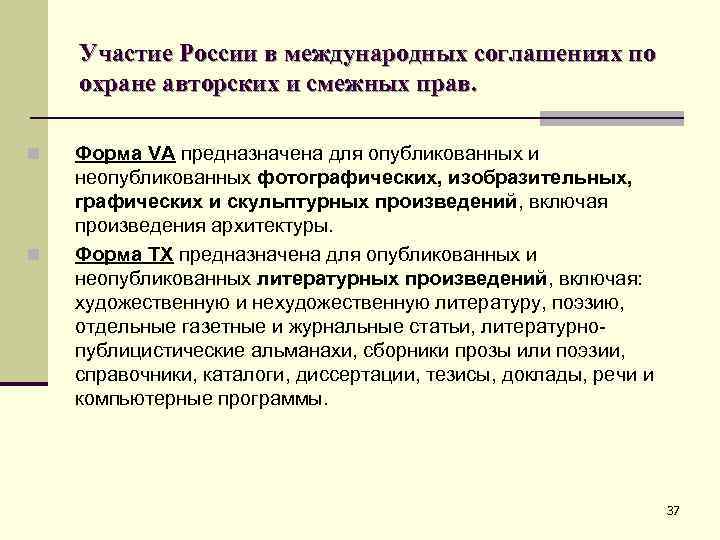 Участие России в международных соглашениях по охране авторских и смежных прав.

Форма VA предназначена для опубликованных и неопубликованных фотографических, изобразительных, графических и скульптурных произведений, включая произведения архитектуры.

Форма TX предназначена для опубликованных и неопубликованных литературных произведений, включая: художественную и нехудожественную литературу, поэзию, отдельные газетные и журнальные статьи, литературно-публицистические альманахи, сборники прозы или поэзии, справочники, каталоги, диссертации, тезисы, доклады, речи и компьютерные программы.

37